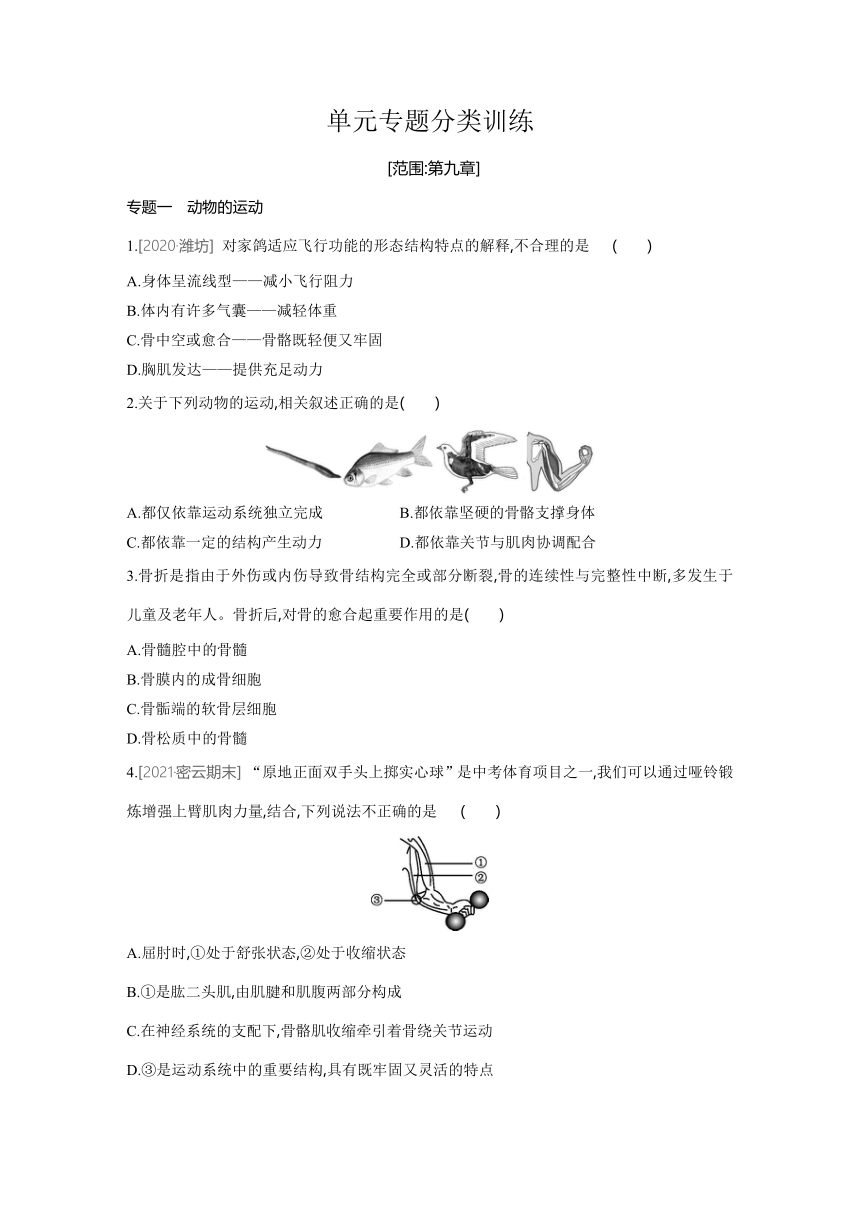 单元专题分类训练

[范围:第九章]

专题一　动物的运动

1.[2020·潍坊] 对家鸽适应飞行功能的形态结构特点的解释,不合理的是　(　　)

A.身体呈流线型——减小飞行阻力

B.体内有许多气囊——减轻体重

C.骨中空或愈合——骨骼既轻便又牢固

D.胸肌发达——提供充足动力

2.关于下列动物的运动,相关叙述正确的是(　　)

A.都仅依靠运动系统独立完成　　B.都依靠坚硬的骨骼支撑身体

C.都依靠一定的结构产生动力　　D.都依靠关节与肌肉协调配合

3.骨折是指由于外伤或内伤导致骨结构完全或部分断裂,骨的连续性与完整性中断,多发生于儿童及老年人。骨折后,对骨的愈合起重要作用的是(　　)

A.骨髓腔中的骨髓

B.骨膜内的成骨细胞

C.骨骺端的软骨层细胞

D.骨松质中的骨髓

4.[2021·密云期末] “原地正面双手头上掷实心球”是中考体育项目之一,我们可以通过哑铃锻炼增强上臂肌肉力量,结合,下列说法不正确的是　(　　)

①
②
③

A.屈肘时,①处于舒张状态,②处于收缩状态

B.①是肱二头肌,由肌腱和肌腹两部分构成

C.在神经系统的支配下,骨骼肌收缩牵引着骨绕关节运动

D.③是运动系统中的重要结构,具有既牢固又灵活的特点